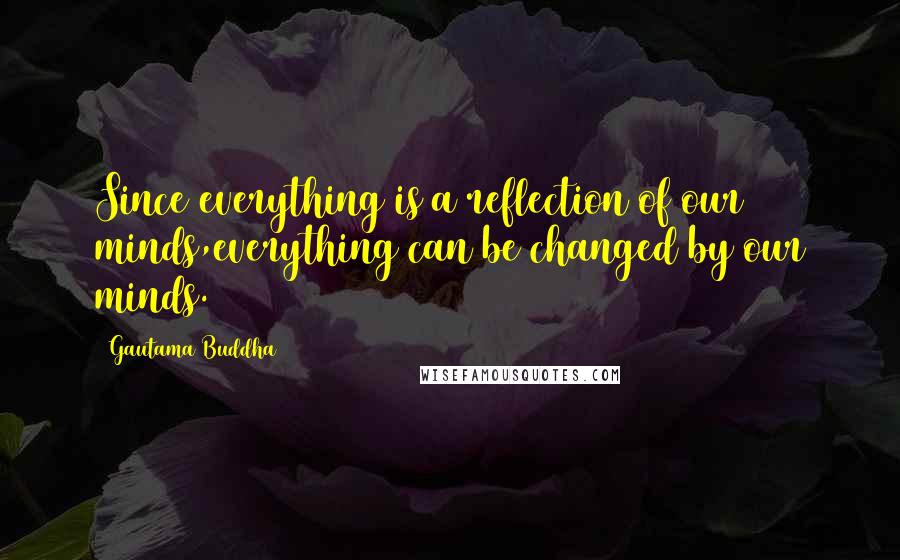 Since everything is a reflection of our minds,everything can be changed by our minds.

Gautama Buddha

WISEFAMOUSQUOTES.COM